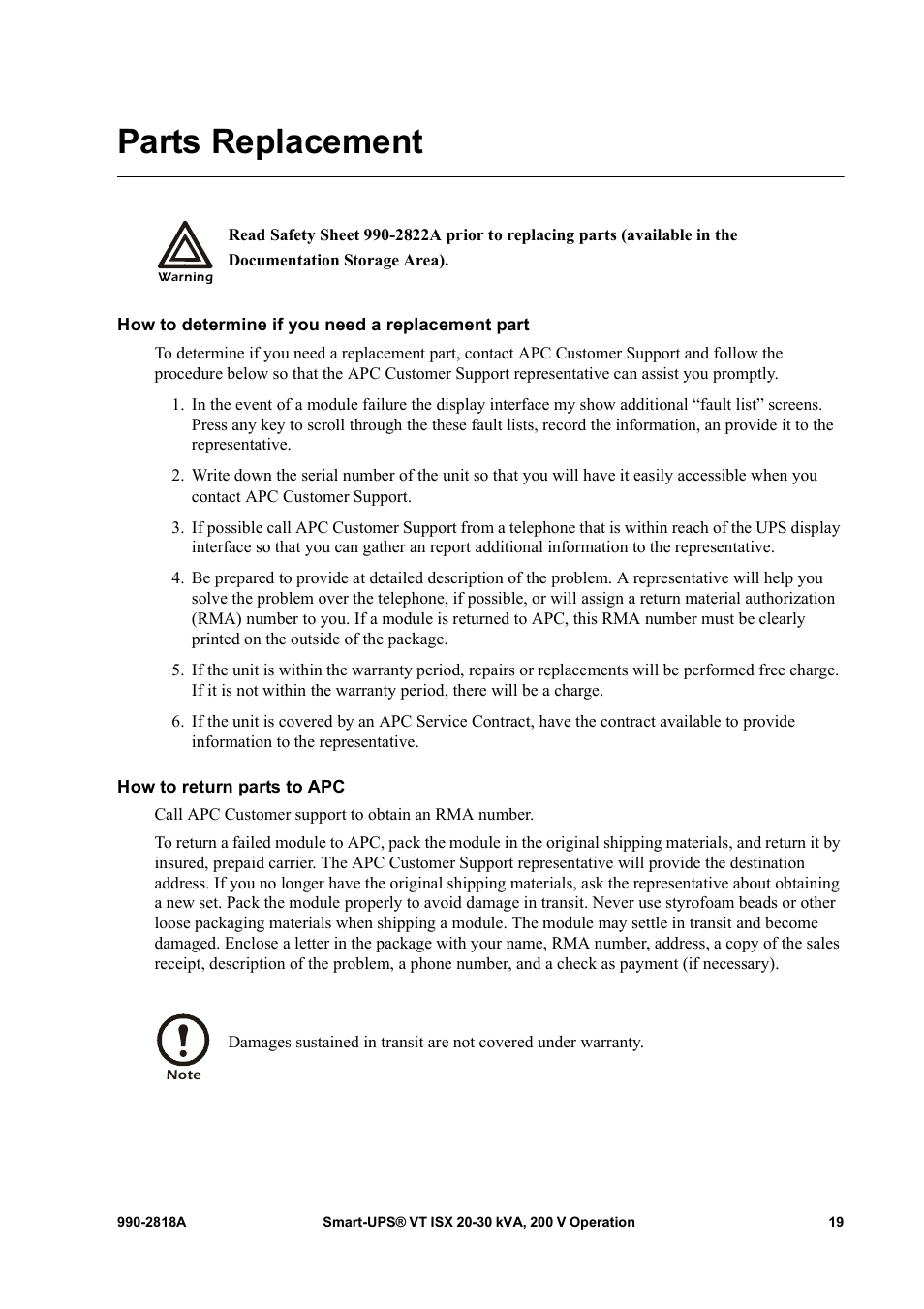 Parts Replacement

Warning

Read Safety Sheet 990-2822A prior to replacing parts (available in the Documentation Storage Area).

How to determine if you need a replacement part

To determine if you need a replacement part, contact APC Customer Support and follow the procedure below so that the APC Customer Support representative can assist you promptly.

1. In the event of a module failure the display interface my show additional “fault list” screens. Press any key to scroll through the these fault lists, record the information, an provide it to the representative.

2. Write down the serial number of the unit so that you will have it easily accessible when you contact APC Customer Support.

3. If possible call APC Customer Support from a telephone that is within reach of the UPS display interface so that you can gather an report additional information to the representative.

4. Be prepared to provide at detailed description of the problem. A representative will help you solve the problem over the telephone, if possible, or will assign a return material authorization (RMA) number to you. If a module is returned to APC, this RMA number must be clearly printed on the outside of the package.

5. If the unit is within the warranty period, repairs or replacements will be performed free charge. If it is not within the warranty period, there will be a charge.

6. If the unit is covered by an APC Service Contract, have the contract available to provide information to the representative.

How to return parts to APC

Call APC Customer support to obtain an RMA number.

To return a failed module to APC, pack the module in the original shipping materials, and return it by insured, prepaid carrier. The APC Customer Support representative will provide the destination address. If you no longer have the original shipping materials, ask the representative about obtaining a new set. Pack the module properly to avoid damage in transit. Never use styrofoam beads or other loose packaging materials when shipping a module. The module may settle in transit and become damaged. Enclose a letter in the package with your name, RMA number, address, a copy of the sales receipt, description of the problem, a phone number, and a check as payment (if necessary).

Note

Damages sustained in transit are not covered under warranty.

990-2818A Smart-UPS® VT ISX 20-30 kVA, 200 V Operation 19